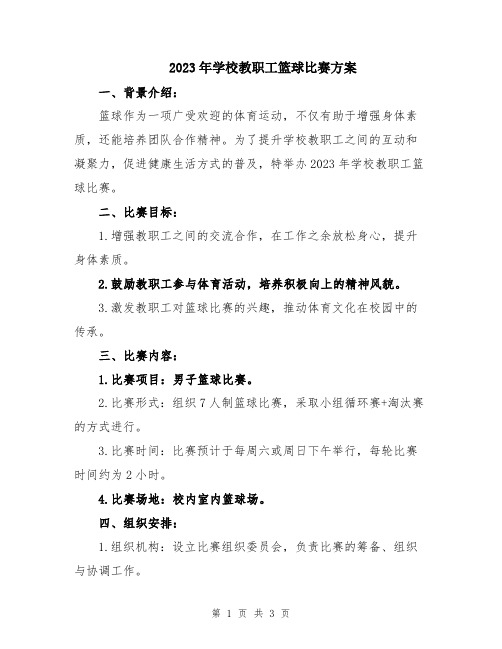 2023年学校教职工篮球比赛方案

一、背景介绍：

篮球作为一项广受欢迎的体育运动，不仅有助于增强身体素质，还能培养团队合作精神。为了提升学校教职工之间的互动和凝聚力，促进健康生活方式的普及，特举办2023年学校教职工篮球比赛。

二、比赛目标：

1.增强教职工之间的交流合作，在工作之余放松身心，提升身体素质。

2.鼓励教职工参与体育活动，培养积极向上的精神风貌。

3.激发教职工对篮球比赛的兴趣，推动体育文化在校园中的传承。

三、比赛内容：

1.比赛项目：男子篮球比赛。

2.比赛形式：组织7人制篮球比赛，采取小组循环赛+淘汰赛的方式进行。

3.比赛时间：比赛预计于每周六或周日下午举行，每轮比赛时间约为2小时。

4.比赛场地：校内室内篮球场。

四、组织安排：

1.组织机构：设立比赛组织委员会，负责比赛的筹备、组织与协调工作。

第 1 页 共 3 页